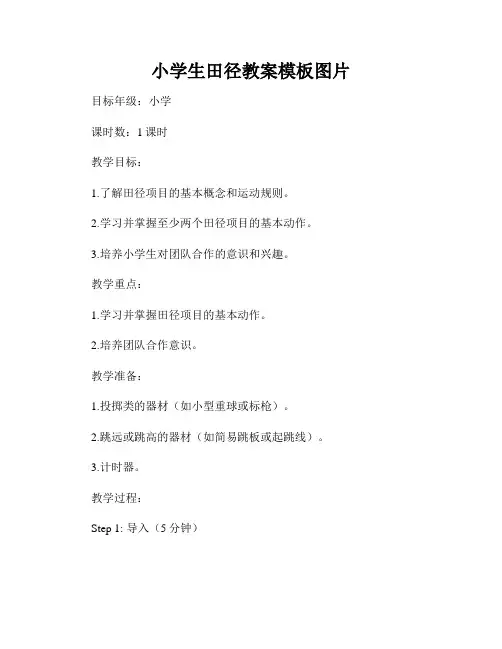 小学生田径教案模板图片

目标年级：小学

课时数：1 课时

教学目标：

1.了解田径项目的基本概念和运动规则。

2.学习并掌握至少两个田径项目的基本动作。

3.培养小学生对团队合作的意识和兴趣。

教学重点：

1.学习并掌握田径项目的基本动作。

2.培养团队合作意识。

教学准备：

1.投掷类的器材（如小型重球或标枪）。

2.跳远或跳高的器材（如简易跳板或起跳线）。

3.计时器。

教学过程：

Step 1: 导入（5 分钟）